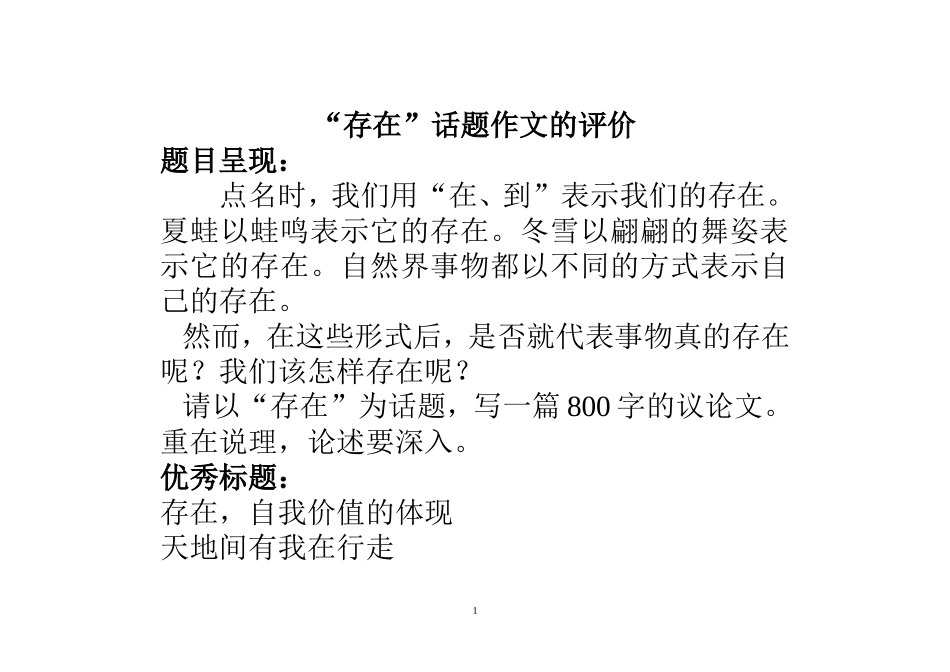 “存在”话题作文的评价

题目呈现：

点名时，我们用“在、到”表示我们的存在。夏蛙以蛙鸣表示它的存在。冬雪以翩翩的舞姿表示它的存在。自然界事物都以不同的方式表示自己的存在。

然而，在这些形式后，是否就代表事物真的存在呢？我们该怎样存在呢？

请以“存在”为话题，写一篇 800 字的议论文。重在说理，论述要深入。

优秀标题：

存在，自我价值的体现

天地间有我在行走

1